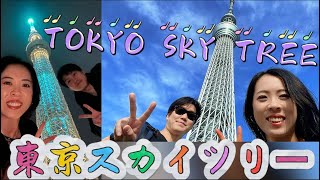 TOKYO SKY TREE

東京スカイツリー